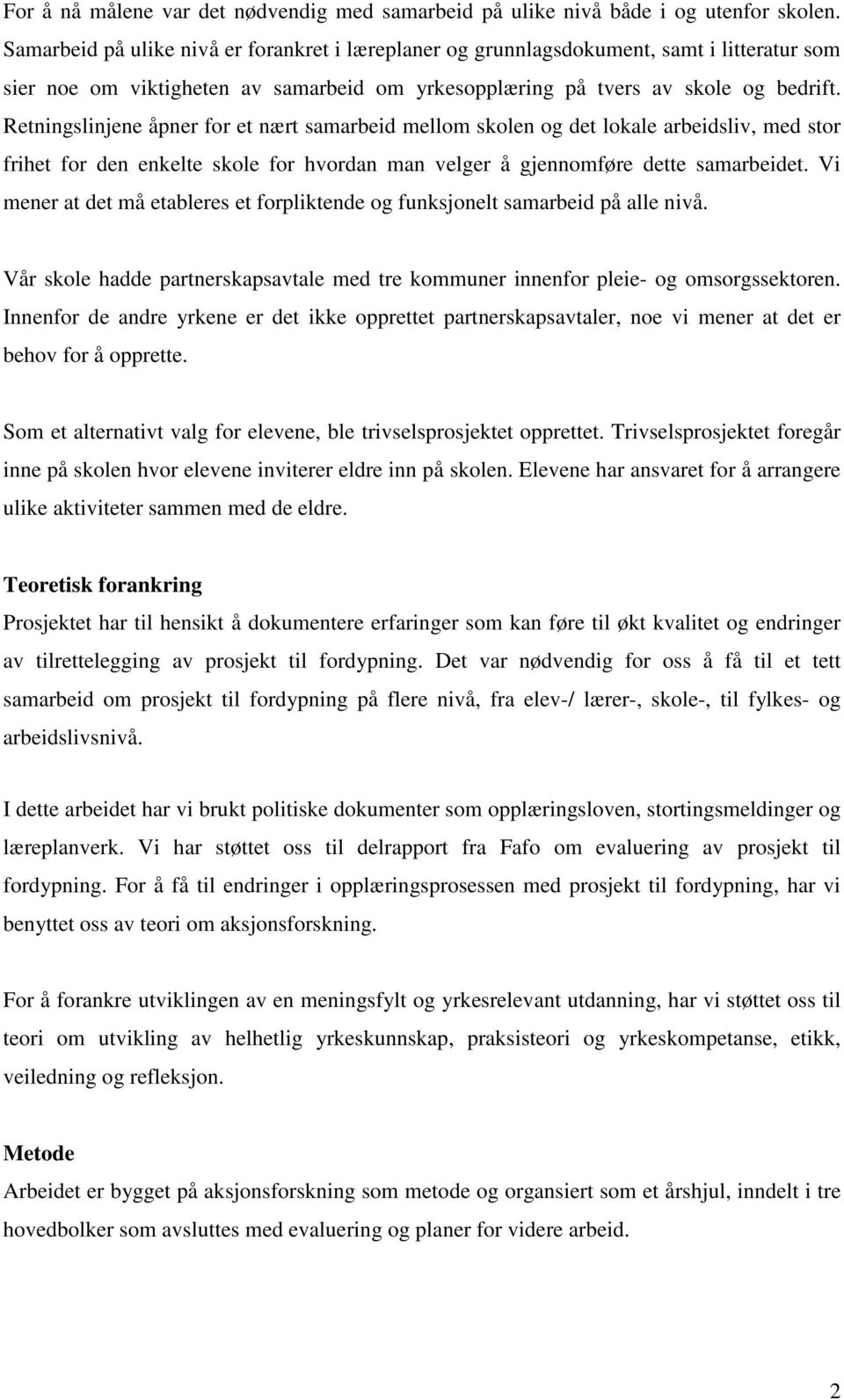 For å nå målene var det nødvendig med samarbeid på ulike nivå både i og utenfor skolen. Samarbeid på ulike nivå er forankret i læreplaner og grunnlagsdokument, samt i litteratur som sier noe om viktigheten av samarbeid om yrkesopplæring på tvers av skole og bedrift. Retningslinjene åpner for et nært samarbeid mellom skolen og det lokale arbeidsliv, med stor frihet for den enkelte skole for hvordan man velger å gjennomføre dette samarbeidet. Vi mener at det må etableres et forpliktende og funksjonelt samarbeid på alle nivå.

Vår skole hadde partnerskapsavtale med tre kommuner innenfor pleie- og omsorgssektoren. Innenfor de andre yrkene er det ikke opprettet partnerskapsavtaler, noe vi mener at det er behov for å opprette.

Som et alternativt valg for elevene, ble trivselsprosjektet opprettet. Trivselsprosjektet foregår inne på skolen hvor elevene inviterer eldre inn på skolen. Elevene har ansvaret for å arrangere ulike aktiviteter sammen med de eldre.

Teoretisk forankring
Prosjektet har til hensikt å dokumentere erfaringer som kan føre til økt kvalitet og endringer av tilrettelegging av prosjekt til fordypning. Det var nødvendig for oss å få til et tett samarbeid om prosjekt til fordypning på flere nivå, fra elev-/ lærer-, skole-, til fylkes- og arbeidslivsnivå.

I dette arbeidet har vi brukt politiske dokumenter som opplæringsloven, stortingsmeldinger og læreplanverk. Vi har støttet oss til delrapport fra Fafo om evaluering av prosjekt til fordypning. For å få til endringer i opplæringsprosessen med prosjekt til fordypning, har vi benyttet oss av teori om aksjonsforskning.

For å forankre utviklingen av en meningsfylt og yrkesrelevant utdanning, har vi støttet oss til teori om utvikling av helhetlig yrkeskunnskap, praksisteori og yrkeskompetanse, etikk, veiledning og refleksjon.

Metode
Arbeidet er bygget på aksjonsforskning som metode og organisert som et årshjul, inndelt i tre hovedbolker som avsluttes med evaluering og planer for videre arbeid.

2